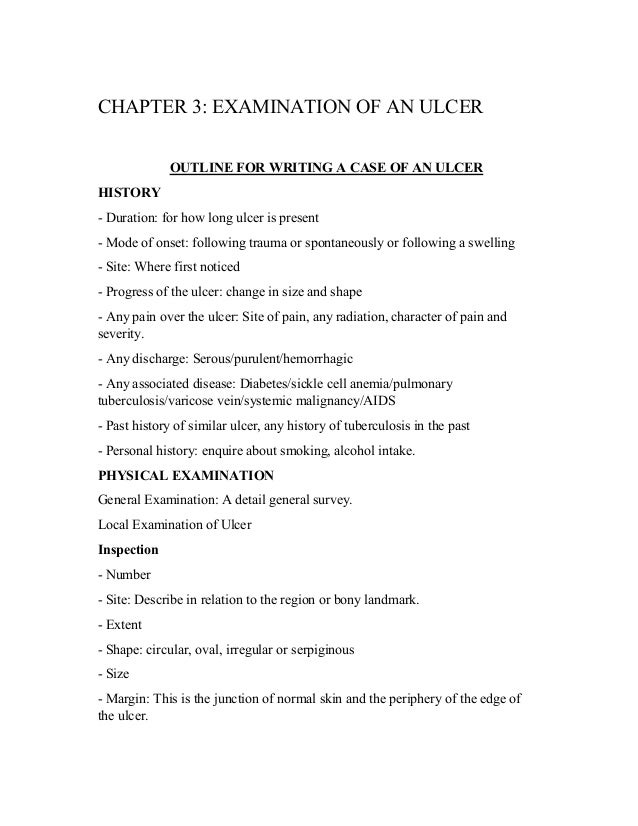 CHAPTER 3: EXAMINATION OF AN ULCER

OUTLINE FOR WRITING A CASE OF AN ULCER

HISTORY

- Duration: for how long ulcer is present

- Mode of onset: following trauma or spontaneously or following a swelling

- Site: Where first noticed

- Progress of the ulcer: change in size and shape

- Any pain over the ulcer: Site of pain, any radiation, character of pain and severity.

- Any discharge: Serous/purulent/hemorrhagic

- Any associated disease: Diabetes/sickle cell anemia/pulmonary tuberculosis/varicose vein/systemic malignancy/AIDS

- Past history of similar ulcer, any history of tuberculosis in the past

- Personal history: enquire about smoking, alcohol intake.

PHYSICAL EXAMINATION

General Examination: A detail general survey.

Local Examination of Ulcer

Inspection

- Number

- Site: Describe in relation to the region or bony landmark.

- Extent

- Shape: circular, oval, irregular or serpiginous

- Size

- Margin: This is the junction of normal skin and the periphery of the edge of the ulcer.